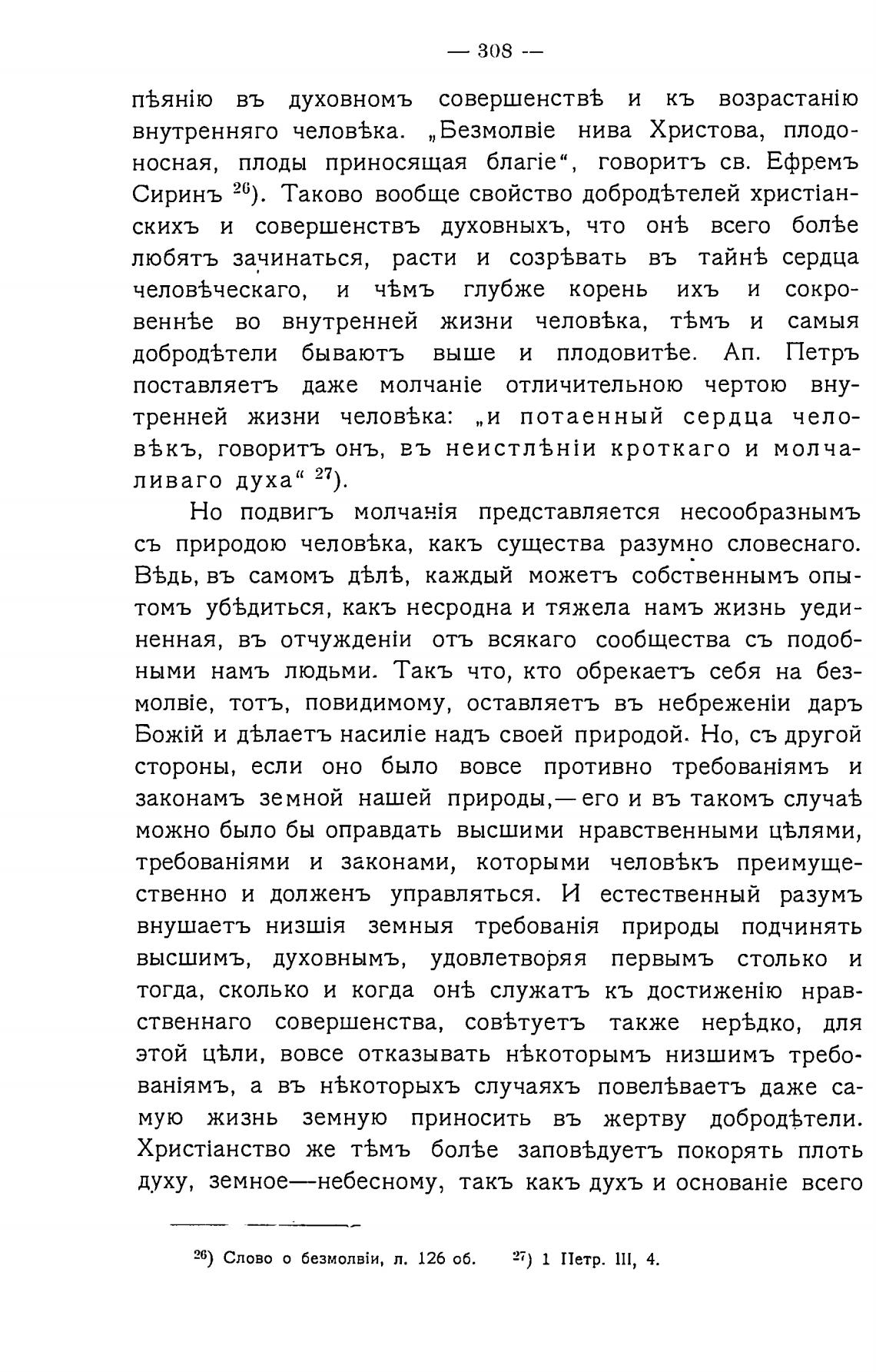 — 308 —

пѣянію въ духовномъ совершенствѣ и къ возрастанію внутренняго человѣка. „Безмолвіе нива Христова, плодоносная, плоды приносящая благіе“, говоритъ св. Ефремъ Сиринъ $^{26}$). Таково вообще свойство добродѣтелей христіанскихъ и совершенствъ духовныхъ, что онѣ всего болѣе любятъ зачинаться, расти и созрѣвать въ тайнѣ сердца человѣческаго, и чѣмъ глубже корень ихъ и сокровеннѣе во внутренней жизни человѣка, тѣмъ и самыя добродѣтели бываютъ выше и плодовитѣе. Ап. Петръ поставляетъ даже молчаніе отличительною чертою внутренней жизни человѣка: „и потаенный сердца человѣкъ, говоритъ онъ, въ неистлѣніи кроткаго и молчаливаго духа“ $^{27}$).

Но подвигъ молчанія представляется несообразнымъ съ природою человѣка, какъ существа разумно словеснаго. Вѣдь, въ самомъ дѣлѣ, каждый можетъ собственнымъ опытомъ убѣдиться, какъ несродна и тяжела намъ жизнь уединенная, въ отчужденіи отъ всякаго сообщества съ подобными намъ людьми. Такъ что, кто обрекаетъ себя на безмолвіе, тотъ, повидимому, оставляетъ въ небреженіи даръ Божій и дѣлаетъ насиліе надъ своей природой. Но, съ другой стороны, если оно было вовсе противно требованіямъ и законамъ земной нашей природы,— его и въ такомъ случаѣ можно было бы оправдать высшими нравственными цѣлями, требованіями и законами, которыми человѣкъ преимущественно и долженъ управляться. И естественный разумъ внушаетъ низшія земныя требованія природы подчинять высшимъ, духовнымъ, удовлетворяя первымъ столько и тогда, сколько и когда онѣ служатъ къ достиженію нравственнаго совершенства, совѣтуетъ также нерѣдко, для этой цѣли, вовсе отказывать нѣкоторымъ низшимъ требованіямъ, а въ нѣкоторыхъ случаяхъ повелѣваетъ даже самую жизнь земную приносить въ жертву добродѣтели. Христіанство же тѣмъ болѣе заповѣдуетъ покорять плоть духу, земное—небесному, такъ какъ духъ и основаніе всего

$^{26}$) Слово о безмолвіи, л. 126 об. $^{27}$) 1 Петр. III, 4.